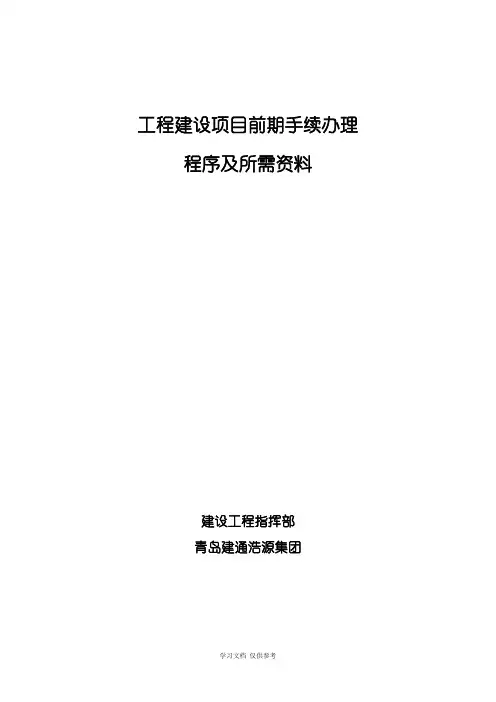 工程建设项目前期手续办理

程序及所需资料

建设工程指挥部

青岛建通浩源集团

学习文档 仅供参考